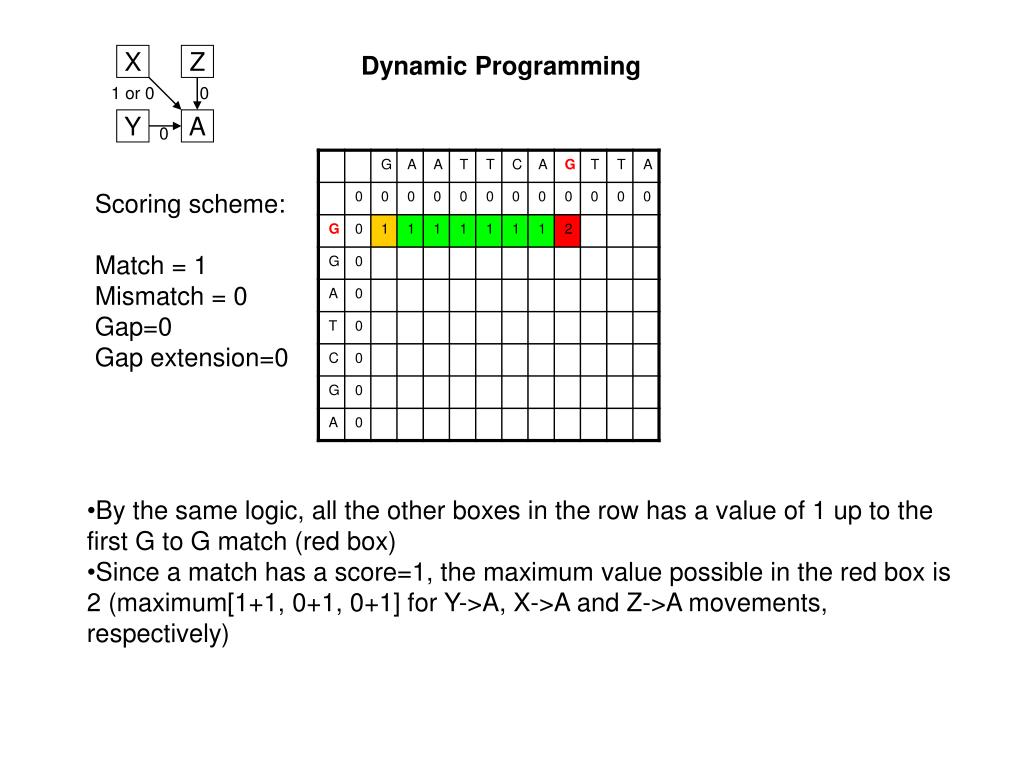 X Z
1 or 0 0
Y 0 A

Dynamic Programming

Scoring scheme:

Match = 1
Mismatch = 0
Gap=0
Gap extension=0

| | | G | A | A | T | T | C | A | G | T | T | A |
|---|---|---|---|---|---|---|---|---|---|---|---|---|
| | 0 | 0 | 0 | 0 | 0 | 0 | 0 | 0 | 0 | 0 | 0 | 0 |
| G | 0 | 1 | 1 | 1 | 1 | 1 | 1 | 1 | 2 | | | |
| G | 0 | | | | | | | | | | | |
| A | 0 | | | | | | | | | | | |
| T | 0 | | | | | | | | | | | |
| C | 0 | | | | | | | | | | | |
| G | 0 | | | | | | | | | | | |
| A | 0 | | | | | | | | | | | |

•By the same logic, all the other boxes in the row has a value of 1 up to the first G to G match (red box)
•Since a match has a score=1, the maximum value possible in the red box is 2 (maximum[1+1, 0+1, 0+1] for Y->A, X->A and Z->A movements, respectively)